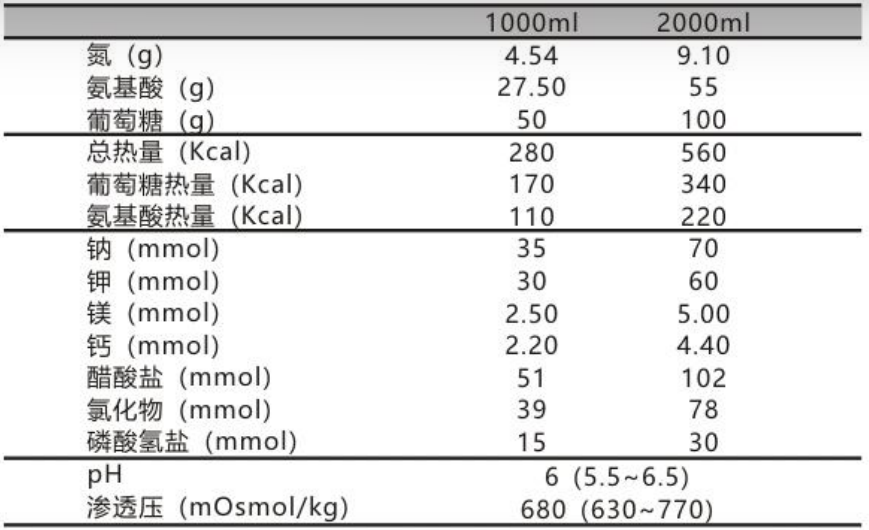 |  | 1000ml | 2000ml |
|---|---|---|
| 氮（g） | 4.54 | 9.10 |
| 氨基酸（g） | 27.50 | 55 |
| 葡萄糖（g） | 50 | 100 |
| 总热量（Kcal） | 280 | 560 |
| 葡萄糖热量（Kcal） | 170 | 340 |
| 氨基酸热量（Kcal） | 110 | 220 |
| 钠（mmol） | 35 | 70 |
| 钾（mmol） | 30 | 60 |
| 镁（mmol） | 2.50 | 5.00 |
| 钙（mmol） | 2.20 | 4.40 |
| 醋酸盐（mmol） | 51 | 102 |
| 氯化物（mmol） | 39 | 78 |
| 磷酸氢盐（mmol） | 15 | 30 |
| pH | 6（5.5~6.5） | |
| 渗透压（mOsmol/kg） | 680（630~770） | |